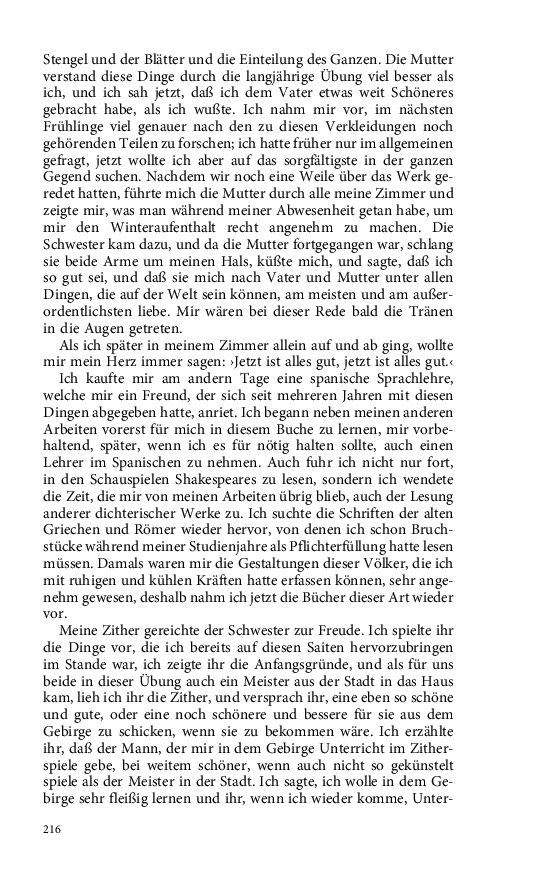 Stengel und der Blätter und die Einteilung des Ganzen. Die Mutter verstand diese Dinge durch die langjährige Übung viel besser als ich, und ich sah jetzt, daß ich dem Vater etwas weit Schöneres gebracht habe, als ich wußte. Ich nahm mir vor, im nächsten Frühlinge viel genauer nach den zu diesen Verkleidungen noch gehörenden Teilen zu forschen; ich hatte früher nur im allgemeinen gefragt, jetzt wollte ich aber auf das sorgfältigste in der ganzen Gegend suchen. Nachdem wir noch eine Weile über das Werk geredet hatten, führte mich die Mutter durch alle meine Zimmer und zeigte mir, was man während meiner Abwesenheit getan habe, um mir den Winteraufenthalt recht angenehm zu machen. Die Schwester kam dazu, und da die Mutter fortgegangen war, schlang sie beide Arme um meinen Hals, küßte mich, und sagte, daß ich so gut sei, und daß sie mich nach Vater und Mutter unter allen Dingen, die auf der Welt sein können, am meisten und am außerordentlichsten liebe. Mir wären bei dieser Rede bald die Tränen in die Augen getreten.

Als ich später in meinem Zimmer allein auf und ab ging, wollte mir mein Herz immer sagen: ›Jetzt ist alles gut, jetzt ist alles gut.‹

Ich kaufte mir am andern Tage eine spanische Sprachlehre, welche mir ein Freund, der sich seit mehreren Jahren mit diesen Dingen abgegeben hatte, anriet. Ich begann neben meinen anderen Arbeiten vorerst für mich in diesem Buche zu lernen, mir vorbehaltend, später, wenn ich es für nötig halten sollte, auch einen Lehrer im Spanischen zu nehmen. Auch fuhr ich nicht nur fort, in den Schauspielen Shakespeares zu lesen, sondern ich wendete die Zeit, die mir von meinen Arbeiten übrig blieb, auch der Lesung anderer dichterischer Werke zu. Ich suchte die Schriften der alten Griechen und Römer wieder hervor, von denen ich schon Bruchstücke während meiner Studienjahre als Pflichterfüllung hatte lesen müssen. Damals waren mir die Gestaltungen dieser Völker, die ich mit ruhigen und kühlen Kräften hatte erfassen können, sehr angenehm gewesen, deshalb nahm ich jetzt die Bücher dieser Art wieder vor.

Meine Zither gereichte der Schwester zur Freude. Ich spielte ihr die Dinge vor, die ich bereits auf diesen Saiten hervorzubringen im Stande war, ich zeigte ihr die Anfangsgründe, und als für uns beide in dieser Übung auch ein Meister aus der Stadt in das Haus kam, lieh ich ihr die Zither, und versprach ihr, eine eben so schöne und gute, oder eine noch schönere und bessere für sie aus dem Gebirge zu schicken, wenn sie zu bekommen wäre. Ich erzählte ihr, daß der Mann, der mir in dem Gebirge Unterricht im Zitherspiele gebe, bei weitem schöner, wenn auch nicht so gekünstelt spiele als der Meister in der Stadt. Ich sagte, ich wolle in dem Gebirge sehr fleißig lernen und ihr, wenn ich wieder komme, Unter-

216